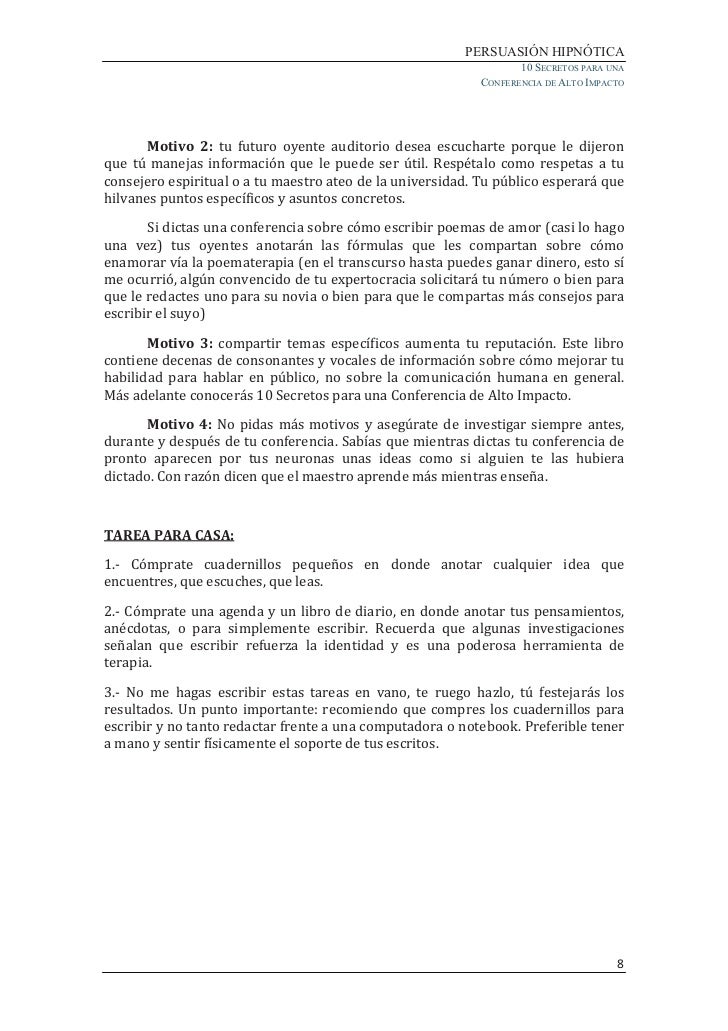 PERSUASIÓN HIPNÓTICA
10 SECRETOS PARA UNA
CONFERENCIA DE ALTO IMPACTO

Motivo 2: tu futuro oyente auditorio desea escucharte porque le dijeron que tú manejas información que le puede ser útil. Respétalo como respetas a tu consejero espiritual o a tu maestro ateo de la universidad. Tu público esperará que hilvanes puntos específicos y asuntos concretos.

Si dictas una conferencia sobre cómo escribir poemas de amor (casi lo hago una vez) tus oyentes anotarán las fórmulas que les compartan sobre cómo enamorar vía la poematerapia (en el transcurso hasta puedes ganar dinero, esto sí me ocurrió, algún convencido de tu expertocracia solicitará tu número o bien para que le redactes uno para su novia o bien para que le compartas más consejos para escribir el suyo)

Motivo 3: compartir temas específicos aumenta tu reputación. Este libro contiene decenas de consonantes y vocales de información sobre cómo mejorar tu habilidad para hablar en público, no sobre la comunicación humana en general. Más adelante conocerás 10 Secretos para una Conferencia de Alto Impacto.

Motivo 4: No pidas más motivos y asegúrate de investigar siempre antes, durante y después de tu conferencia. Sabías que mientras dictas tu conferencia de pronto aparecen por tus neuronas unas ideas como si alguien te las hubiera dictado. Con razón dicen que el maestro aprende más mientras enseña.

TAREA PARA CASA:

1.- Cómprate cuadernillos pequeños en donde anotar cualquier idea que encuentres, que escuches, que leas.

2.- Cómprate una agenda y un libro de diario, en donde anotar tus pensamientos, anécdotas, o para simplemente escribir. Recuerda que algunas investigaciones señalan que escribir refuerza la identidad y es una poderosa herramienta de terapia.

3.- No me hagas escribir estas tareas en vano, te ruego hazlo, tú festejarás los resultados. Un punto importante: recomiendo que compres los cuadernillos para escribir y no tanto redactar frente a una computadora o notebook. Preferible tener a mano y sentir físicamente el soporte de tus escritos.

8